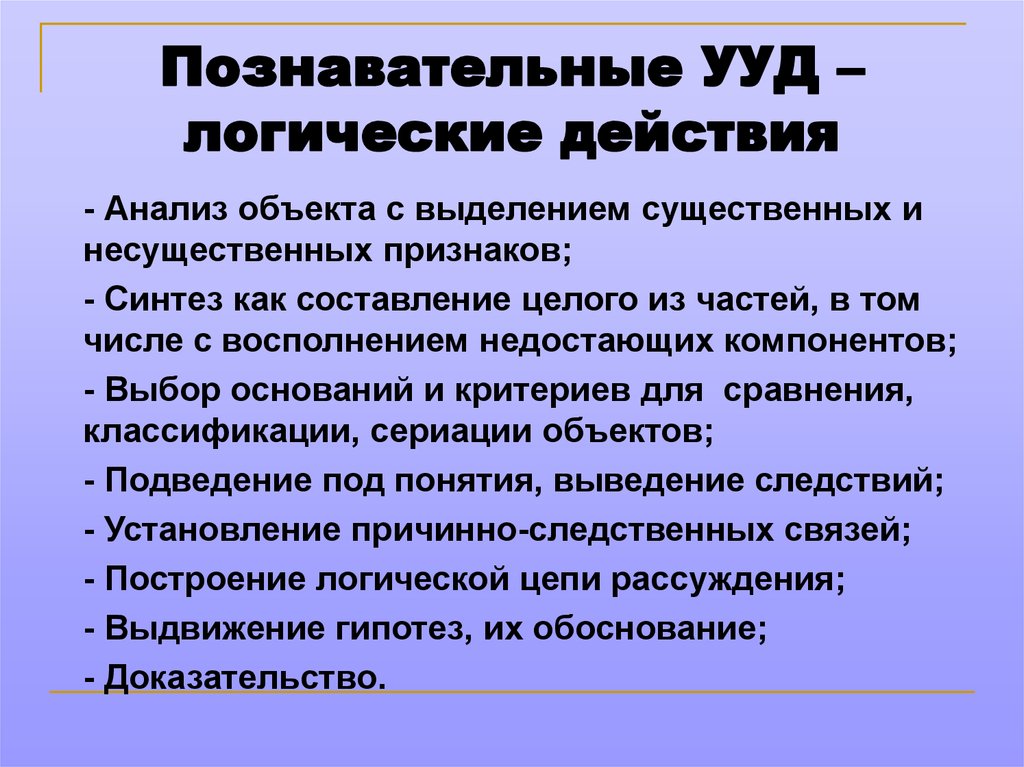 Познавательные УУД – логические действия

- Анализ объекта с выделением существенных и несущественных признаков;

- Синтез как составление целого из частей, в том числе с восполнением недостающих компонентов;

- Выбор оснований и критериев для сравнения, классификации, сериации объектов;

- Подведение под понятия, выведение следствий;

- Установление причинно-следственных связей;

- Построение логической цепи рассуждения;

- Выдвижение гипотез, их обоснование;

- Доказательство.